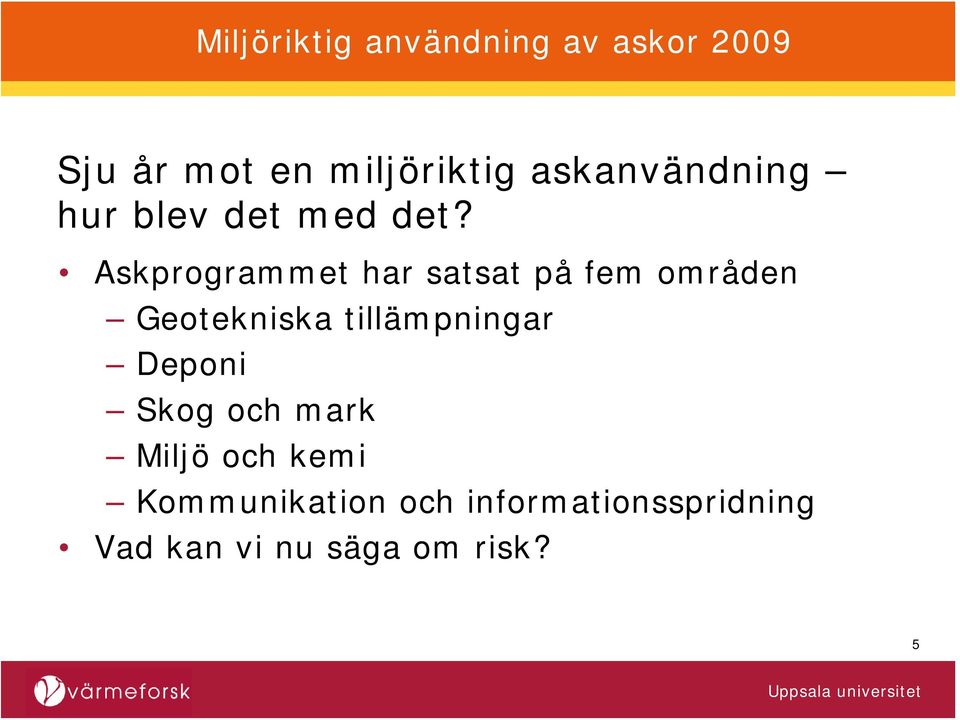 Miljöriktig användning av askor 2009

Sju år mot en miljöriktig askanvändning – hur blev det med det?

• Askprogrammet har satsat på fem områden
– Geotekniska tillämpningar
– Deponi
– Skog och mark
– Miljö och kemi
– Kommunikation och informationsspridning
• Vad kan vi nu säga om risk?

5

värmeforsk

Uppsala universitet